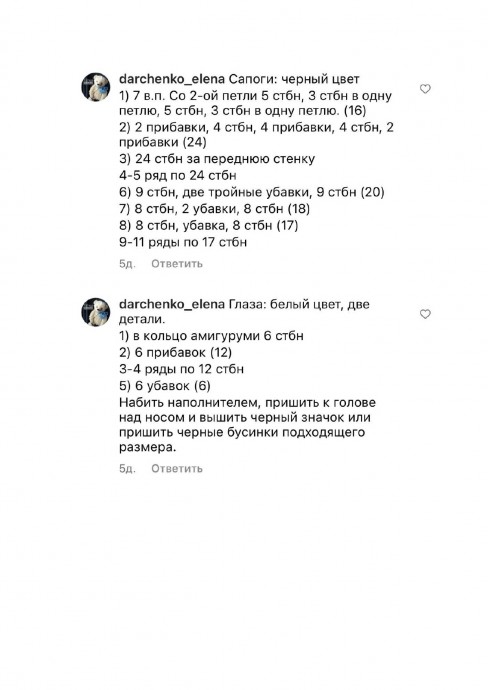 darchenko_elena Сапоги: черный цвет
1) 7 в.п. Со 2-ой петли 5 стбн, 3 стбн в одну петлю, 5 стбн, 3 стбн в одну петлю. (16)
2) 2 прибавки, 4 стбн, 4 прибавки, 4 стбн, 2 прибавки (24)
3) 24 стбн за переднюю стенку
4-5 ряд по 24 стбн
6) 9 стбн, две тройные убавки, 9 стбн (20)
7) 8 стбн, 2 убавки, 8 стбн (18)
8) 8 стбн, убавка, 8 стбн (17)
9-11 ряды по 17 стбн

5д. Ответить

darchenko_elena Глаза: белый цвет, две детали.
1) в кольцо амигуруми 6 стбн
2) 6 прибавок (12)
3-4 ряды по 12 стбн
5) 6 убавок (6)
Набить наполнителем, пришить к голове над носом и вышить черный значок или пришить черные бусинки подходящего размера.

5д. Ответить